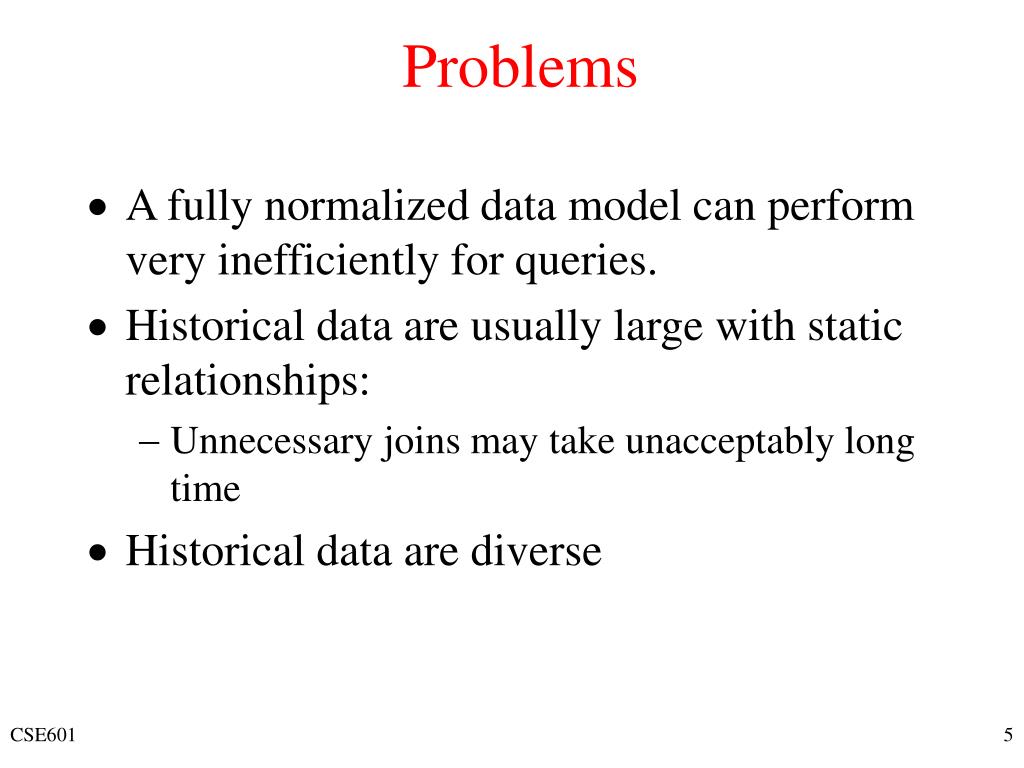 Problems

• A fully normalized data model can perform very inefficiently for queries.
• Historical data are usually large with static relationships:
– Unnecessary joins may take unacceptably long time
• Historical data are diverse

CSE601

5